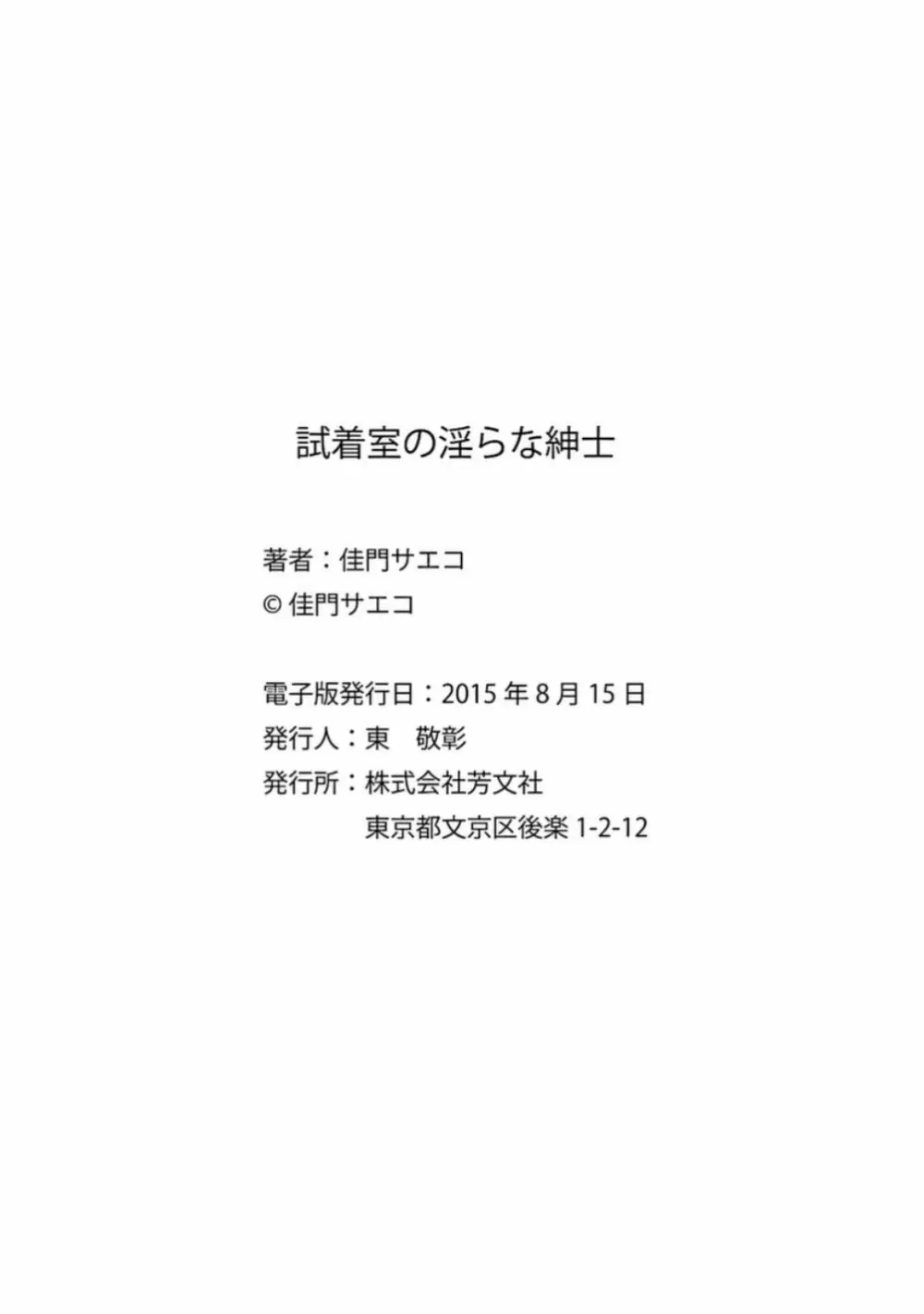 試着室の淫らな紳士

著者：佳門サエコ
© 佳門サエコ

電子版発行日：2015 年 8 月 15 日
発行人：東　敬彰
発行所：株式会社芳文社
東京都文京区後楽 1-2-12